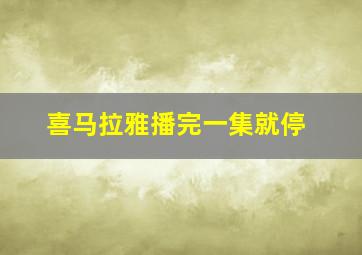 喜马拉雅播完一集就停